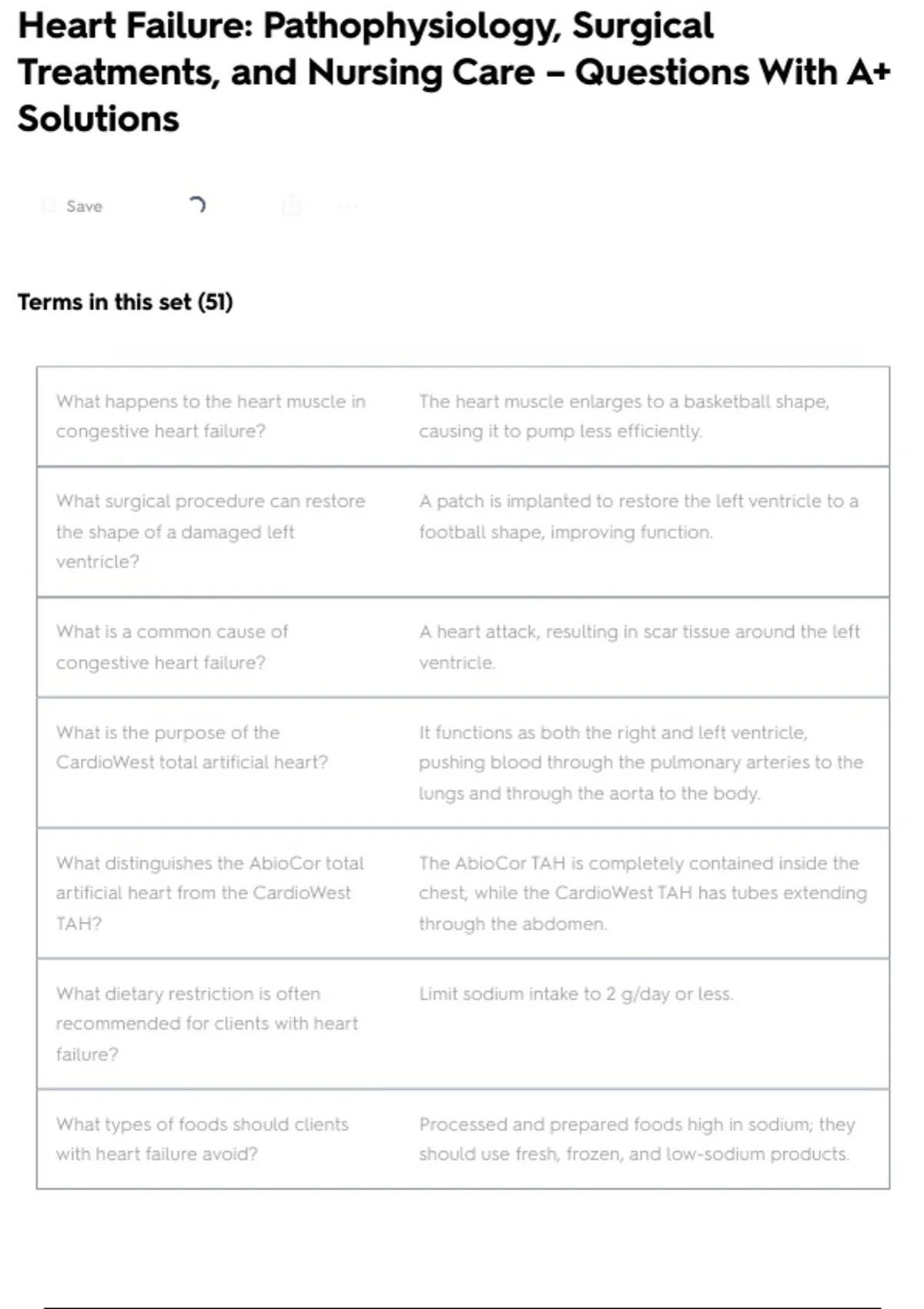 Heart Failure: Pathophysiology, Surgical Treatments, and Nursing Care – Questions With A+ Solutions

Save

Terms in this set (51)

| | |
|---|---|
| What happens to the heart muscle in congestive heart failure? | The heart muscle enlarges to a basketball shape, causing it to pump less efficiently. |
| What surgical procedure can restore the shape of a damaged left ventricle? | A patch is implanted to restore the left ventricle to a football shape, improving function. |
| What is a common cause of congestive heart failure? | A heart attack, resulting in scar tissue around the left ventricle. |
| What is the purpose of the CardioWest total artificial heart? | It functions as both the right and left ventricle, pushing blood through the pulmonary arteries to the lungs and through the aorta to the body. |
| What distinguishes the AbioCor total artificial heart from the CardioWest TAH? | The AbioCor TAH is completely contained inside the chest, while the CardioWest TAH has tubes extending through the abdomen. |
| What dietary restriction is often recommended for clients with heart failure? | Limit sodium intake to 2 g/day or less. |
| What types of foods should clients with heart failure avoid? | Processed and prepared foods high in sodium; they should use fresh, frozen, and low-sodium products. |